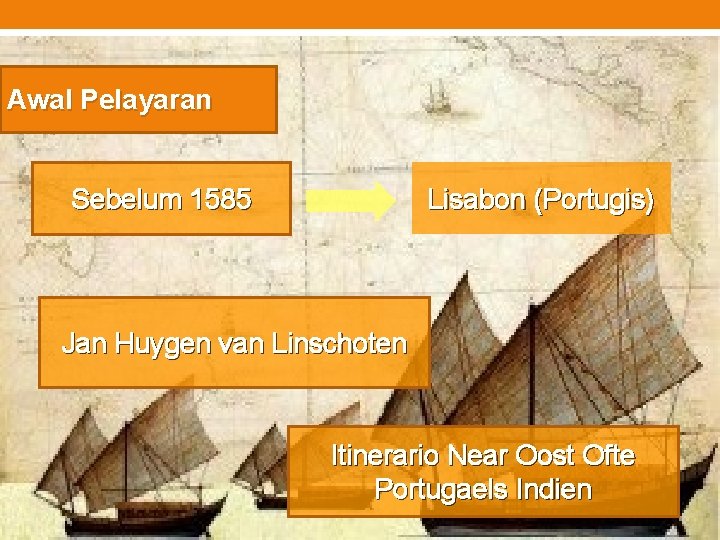 Awal Pelayaran

Sebelum 1585

Lisabon (Portugis)

Jan Huygen van Linschoten

Itinerario Near Oost Ofte Portugaels Indien